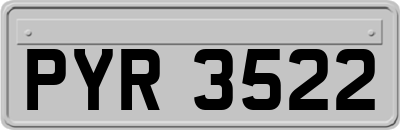 PYR 3522